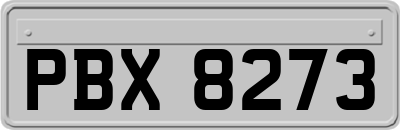 PBX 8273